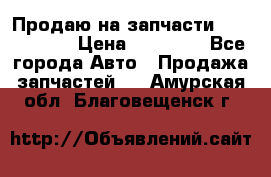 Продаю на запчасти Цена Все города Авто Продажа запчастей Амурская обл Благовещенск г

http://Объявлений.сайт